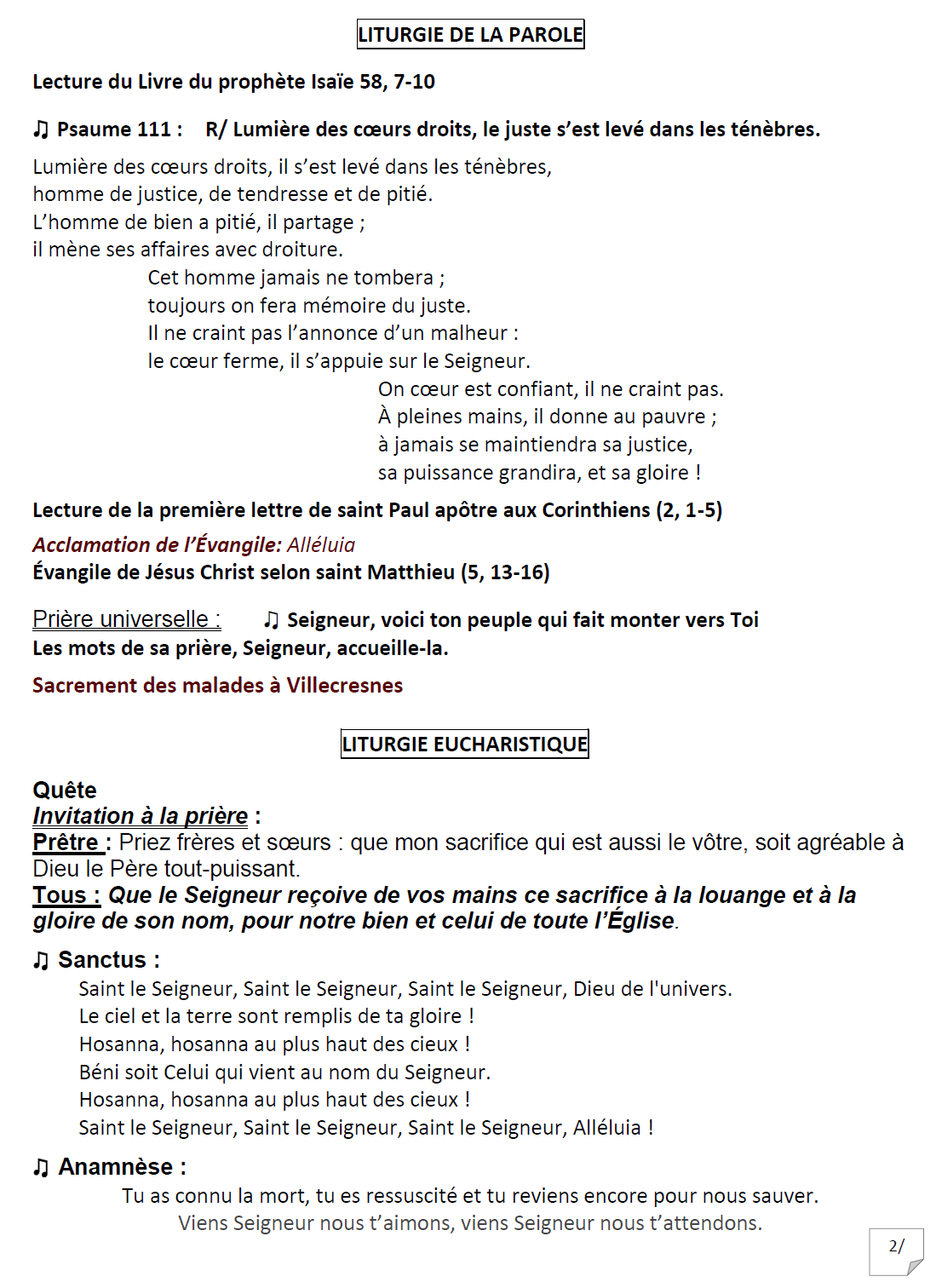 LITURGIE DE LA PAROLE

Lecture du Livre du prophète Isaïe 58, 7-10

♫ Psaume 111 : R/ Lumière des cœurs droits, le juste s'est levé dans les ténèbres.

Lumière des cœurs droits, il s'est levé dans les ténèbres,
homme de justice, de tendresse et de pitié.
L'homme de bien a pitié, il partage ;
il mène ses affaires avec droiture.

Cet homme jamais ne tombera ;
toujours on fera mémoire du juste.
Il ne craint pas l'annonce d'un malheur :
le cœur ferme, il s'appuie sur le Seigneur.

On cœur est confiant, il ne craint pas.
À pleines mains, il donne au pauvre ;
à jamais se maintiendra sa justice,
sa puissance grandira, et sa gloire !

Lecture de la première lettre de saint Paul apôtre aux Corinthiens (2, 1-5)

Acclamation de l'Évangile: Alléluia
Évangile de Jésus Christ selon saint Matthieu (5, 13-16)

Prière universelle : ♫ Seigneur, voici ton peuple qui fait monter vers Toi
Les mots de sa prière, Seigneur, accueille-la.

Sacrement des malades à Villecresnes

LITURGIE EUCHARISTIQUE

Quête
Invitation à la prière :
Prêtre : Priez frères et sœurs : que mon sacrifice qui est aussi le vôtre, soit agréable à Dieu le Père tout-puissant.
Tous : Que le Seigneur reçoive de vos mains ce sacrifice à la louange et à la gloire de son nom, pour notre bien et celui de toute l'Église.

♫ Sanctus :
Saint le Seigneur, Saint le Seigneur, Saint le Seigneur, Dieu de l'univers.
Le ciel et la terre sont remplis de ta gloire !
Hosanna, hosanna au plus haut des cieux !
Béni soit Celui qui vient au nom du Seigneur.
Hosanna, hosanna au plus haut des cieux !
Saint le Seigneur, Saint le Seigneur, Saint le Seigneur, Alléluia !

♫ Anamnèse :
Tu as connu la mort, tu es ressuscité et tu reviens encore pour nous sauver.
Viens Seigneur nous t'aimons, viens Seigneur nous t'attendons.

2/